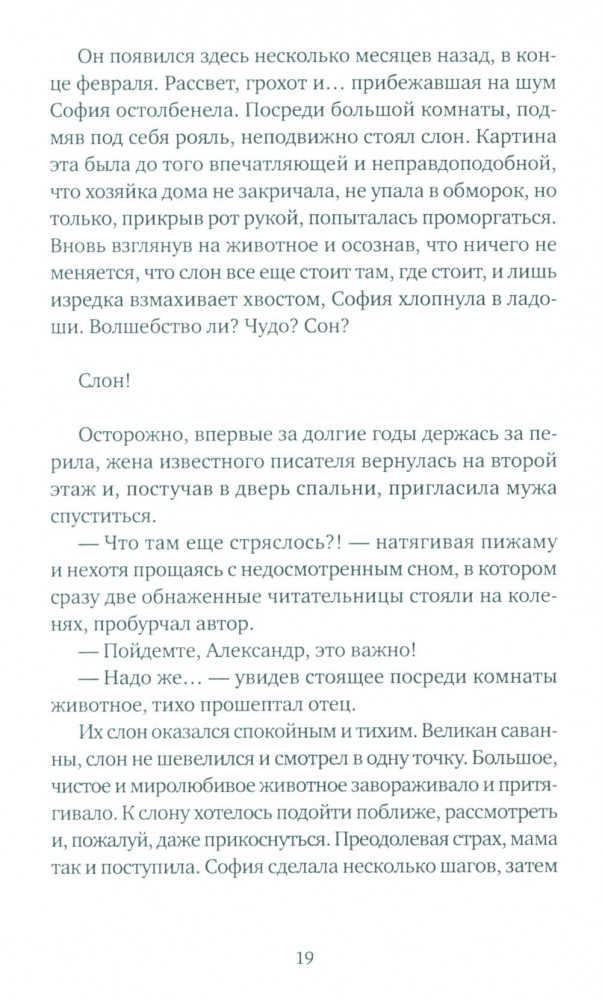 Он появился здесь несколько месяцев назад, в конце февраля. Рассвет, грохот и… прибежавшая на шум София остолбенела. Посреди большой комнаты, подмяв под себя рояль, неподвижно стоял слон. Картина эта была до того впечатляющей и неправдоподобной, что хозяйка дома не закричала, не упала в обморок, но только, прикрыв рот рукой, попыталась проморгаться. Вновь взглянув на животное и осознав, что ничего не меняется, что слон все еще стоит там, где стоит, и лишь изредка взмахивает хвостом, София хлопнула в ладоши. Волшебство ли? Чудо? Сон?

Слон!

Осторожно, впервые за долгие годы держась за перила, жена известного писателя вернулась на второй этаж и, постучав в дверь спальни, пригласила мужа спуститься.

— Что там еще стряслось?! — натягивая пижаму и нехотя прощаясь с недосмотренным сном, в котором сразу две обнаженные читательницы стояли на коленях, пробурчал автор.

— Пойдемте, Александр, это важно!

— Надо же… — увидев стоящее посреди комнаты животное, тихо прошептал отец.

Их слон оказался спокойным и тихим. Великан саванны, слон не шевелился и смотрел в одну точку. Большое, чистое и миролюбивое животное завораживало и притягивало. К слону хотелось подойти поближе, рассмотреть и, пожалуй, даже прикоснуться. Преодолевая страх, мама так и поступила. София сделала несколько шагов, затем

19